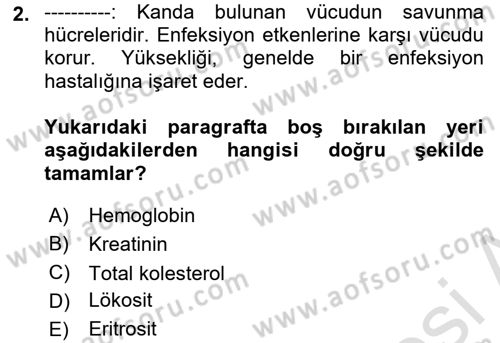 2. ----------: Kanda bulunan vücudun savunma hücreleridir. Enfeksiyon etkenlerine karşı vücudu korur. Yüksekliği, genelde bir enfeksiyon hastalığına işaret eder.

Yukarıdaki paragrafta boş bırakılan yeri aşağıdakilerden hangisi doğru şekilde tamamlar?

A) Hemoglobin
B) Kreatinin
C) Total kolesterol
D) Lökosit
E) Eritrosit

www.aofsoru.com